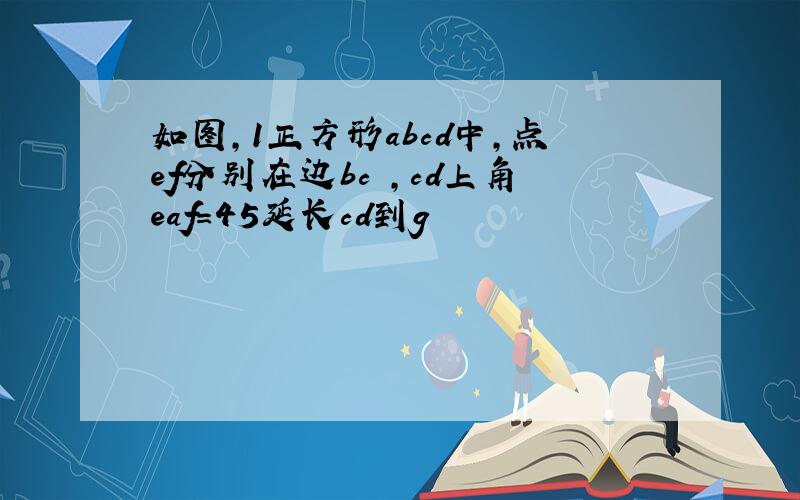 如图,1正方形abcd中,点ef分别在边bc ,cd上角eaf=45延长cd到g